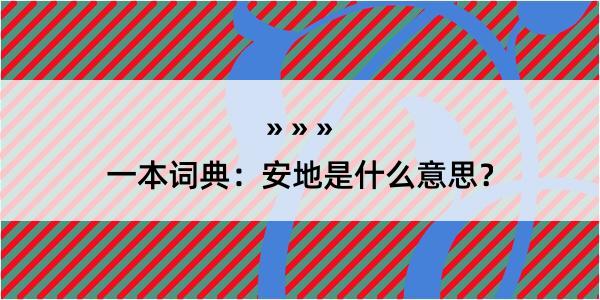 » » »

一本词典：安地是什么意思？